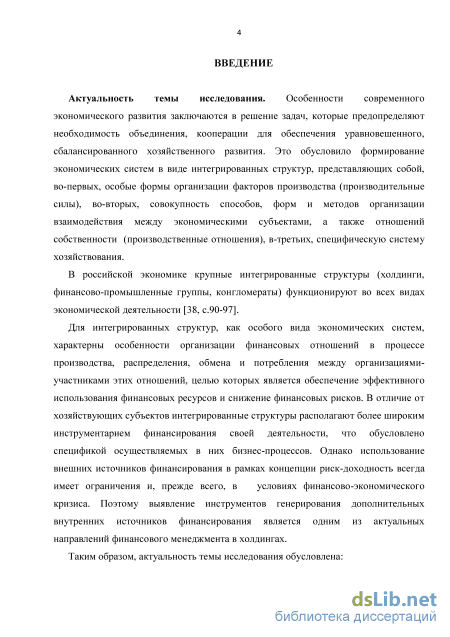 4

ВВЕДЕНИЕ

Актуальность темы исследования. Особенности современного экономического развития заключаются в решение задач, которые предопределяют необходимость объединения, кооперации для обеспечения уравновешенного, сбалансированного хозяйственного развития. Это обусловило формирование экономических систем в виде интегрированных структур, представляющих собой, во-первых, особые формы организации факторов производства (производительные силы), во-вторых, совокупность способов, форм и методов организации взаимодействия между экономическими субъектами, а также отношений собственности (производственные отношения), в-третьих, специфическую систему хозяйствования.

В российской экономике крупные интегрированные структуры (холдинги, финансово-промышленные группы, конгломераты) функционируют во всех видах экономической деятельности [38, с.90-97].

Для интегрированных структур, как особого вида экономических систем, характерны особенности организации финансовых отношений в процессе производства, распределения, обмена и потребления между организациями-участниками этих отношений, целью которых является обеспечение эффективного использования финансовых ресурсов и снижение финансовых рисков. В отличие от хозяйствующих субъектов интегрированные структуры располагают более широким инструментарием финансирования своей деятельности, что обусловлено спецификой осуществляемых в них бизнес-процессов. Однако использование внешних источников финансирования в рамках концепции риск-доходность всегда имеет ограничения и, прежде всего, в условиях финансово-экономического кризиса. Поэтому выявление инструментов генерирования дополнительных внутренних источников финансирования является одним из актуальных направлений финансового менеджмента в холдингах.

Таким образом, актуальность темы исследования обусловлена:

dsLib.net
библиотека диссертаций